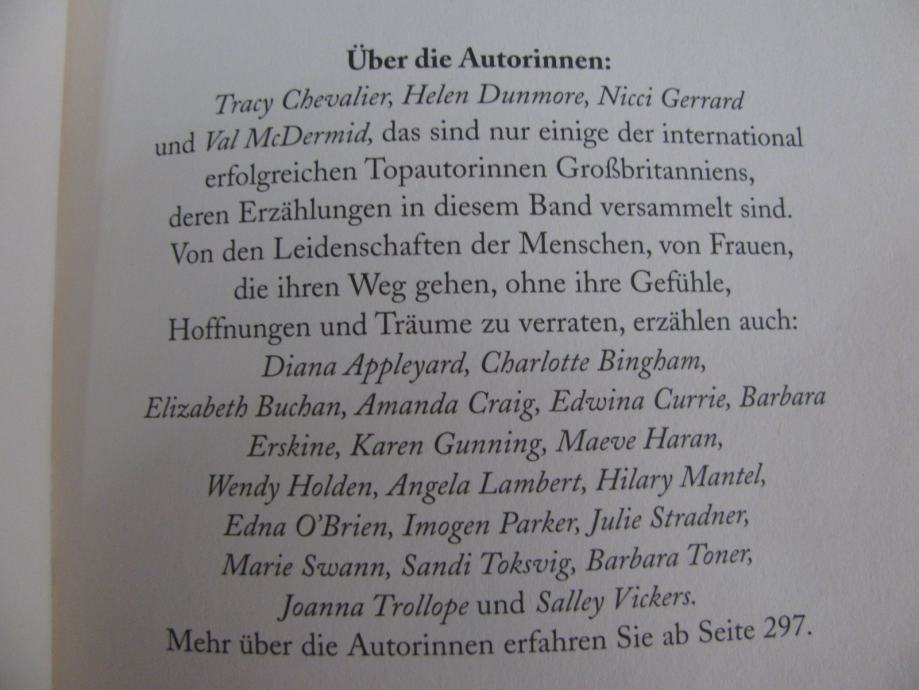 Über die Autorinnen:

Tracy Chevalier, Helen Dunmore, Nicci Gerrard und Val McDermid, das sind nur einige der international erfolgreichen Topautorinnen Großbritanniens, deren Erzählungen in diesem Band versammelt sind. Von den Leidenschaften der Menschen, von Frauen, die ihren Weg gehen, ohne ihre Gefühle, Hoffnungen und Träume zu verraten, erzählen auch: Diana Appleyard, Charlotte Bingham, Elizabeth Buchan, Amanda Craig, Edwina Currie, Barbara Erskine, Karen Gunning, Maeve Haran, Wendy Holden, Angela Lambert, Hilary Mantel, Edna O'Brien, Imogen Parker, Julie Stradner, Marie Swann, Sandi Toksvig, Barbara Toner, Joanna Trollope und Salley Vickers. Mehr über die Autorinnen erfahren Sie ab Seite 297.